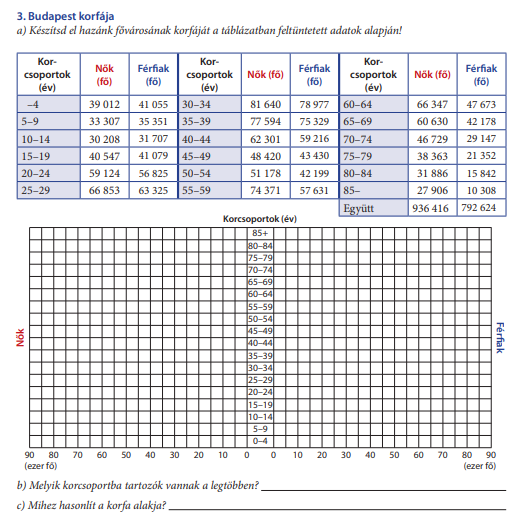 3. Budapest korfája
a) Készítsd el hazánk fővárosának korfáját a táblázatban feltüntetett adatok alapján!

| Kor-csoportok (év) | Nők (fő) | Férfiak (fő) | Kor-csoportok (év) | Nők (fő) | Férfiak (fő) | Kor-csoportok (év) | Nők (fő) | Férfiak (fő) |
|---|---|---|---|---|---|---|---|---|
| –4 | 39 012 | 41 055 | 30–34 | 81 640 | 78 977 | 60–64 | 66 347 | 47 673 |
| 5–9 | 33 307 | 35 351 | 35–39 | 77 594 | 75 329 | 65–69 | 60 630 | 42 178 |
| 10–14 | 30 208 | 31 707 | 40–44 | 62 301 | 59 216 | 70–74 | 46 729 | 29 147 |
| 15–19 | 40 547 | 41 079 | 45–49 | 48 420 | 43 430 | 75–79 | 38 363 | 21 352 |
| 20–24 | 59 124 | 56 825 | 50–54 | 51 178 | 42 199 | 80–84 | 31 886 | 15 842 |
| 25–29 | 66 853 | 63 325 | 55–59 | 74 371 | 57 631 | 85– | 27 906 | 10 308 |
| | | | | | | Együtt | 936 416 | 792 624 |

Korcsoportok (év)
85+
80–84
75–79
70–74
65–69
60–64
55–59
50–54
45–49
40–44
35–39
30–34
25–29
20–24
15–19
10–14
5–9
0–4

Nők
Férfiak

90 80 70 60 50 40 30 20 10 0 0 10 20 30 40 50 60 70 80 90
(ezer fő) (ezer fő)

b) Melyik korcsoportba tartozók vannak a legtöbben?

c) Mihez hasonlít a korfa alakja?